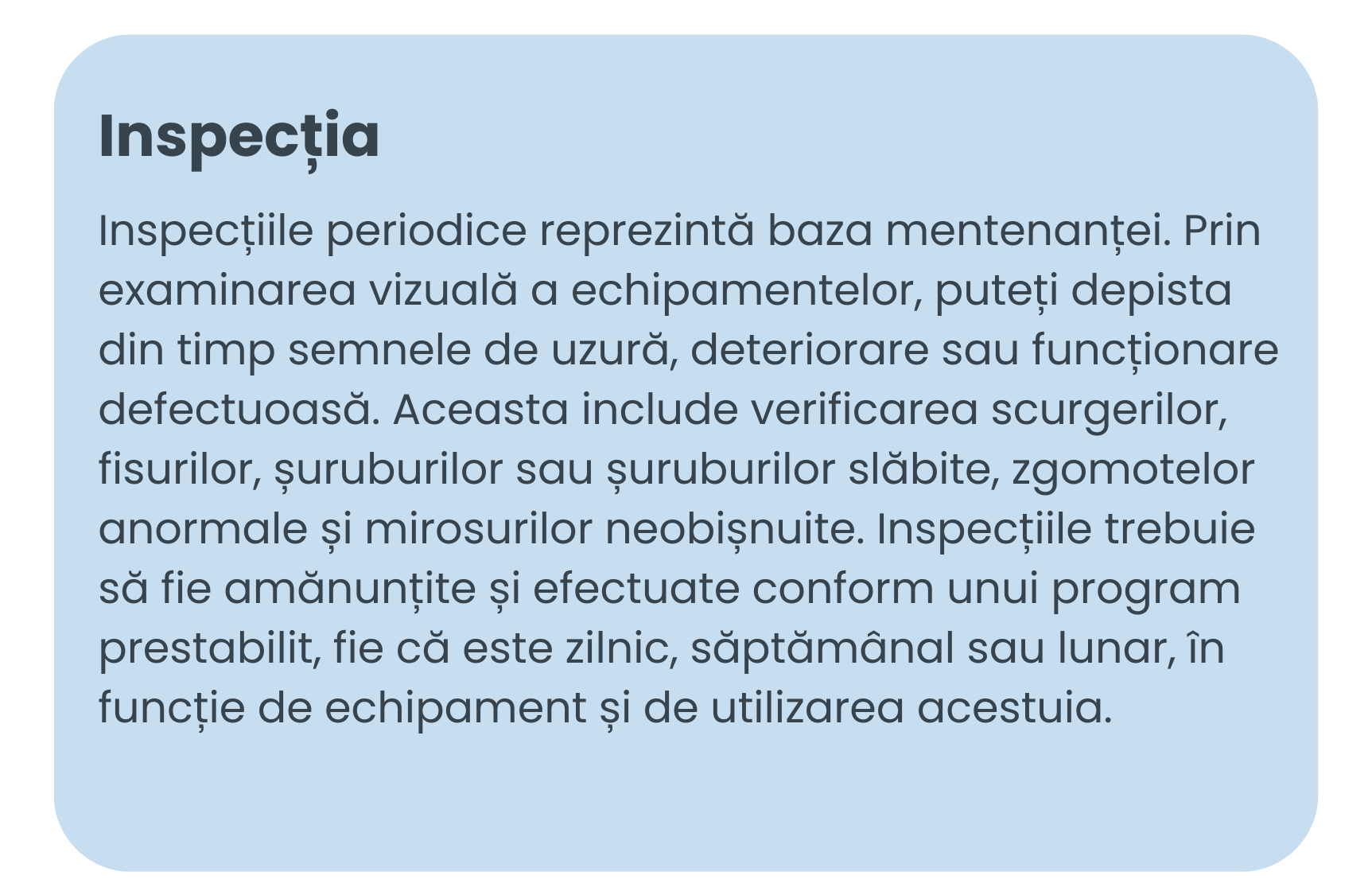 Inspecția

Inspecțiile periodice reprezintă baza mentenanței. Prin examinarea vizuală a echipamentelor, puteți depista din timp semnele de uzură, deteriorare sau funcționare defectuoasă. Aceasta include verificarea scurgerilor, fisurilor, șuruburilor sau șuruburilor slăbite, zgomotelor anormale și mirosurilor neobișnuite. Inspecțiile trebuie să fie amănunțite și efectuate conform unui program prestabilit, fie că este zilnic, săptămânal sau lunar, în funcție de echipament și de utilizarea acestuia.